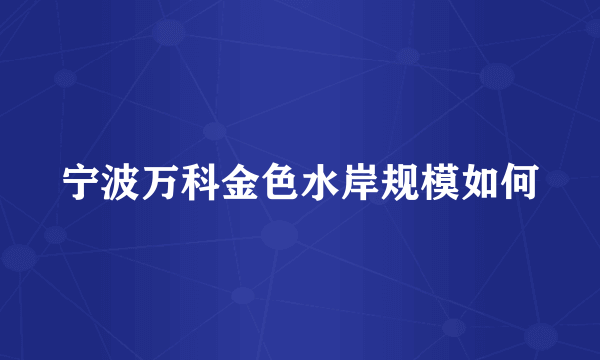 宁波万科金色水岸规模如何